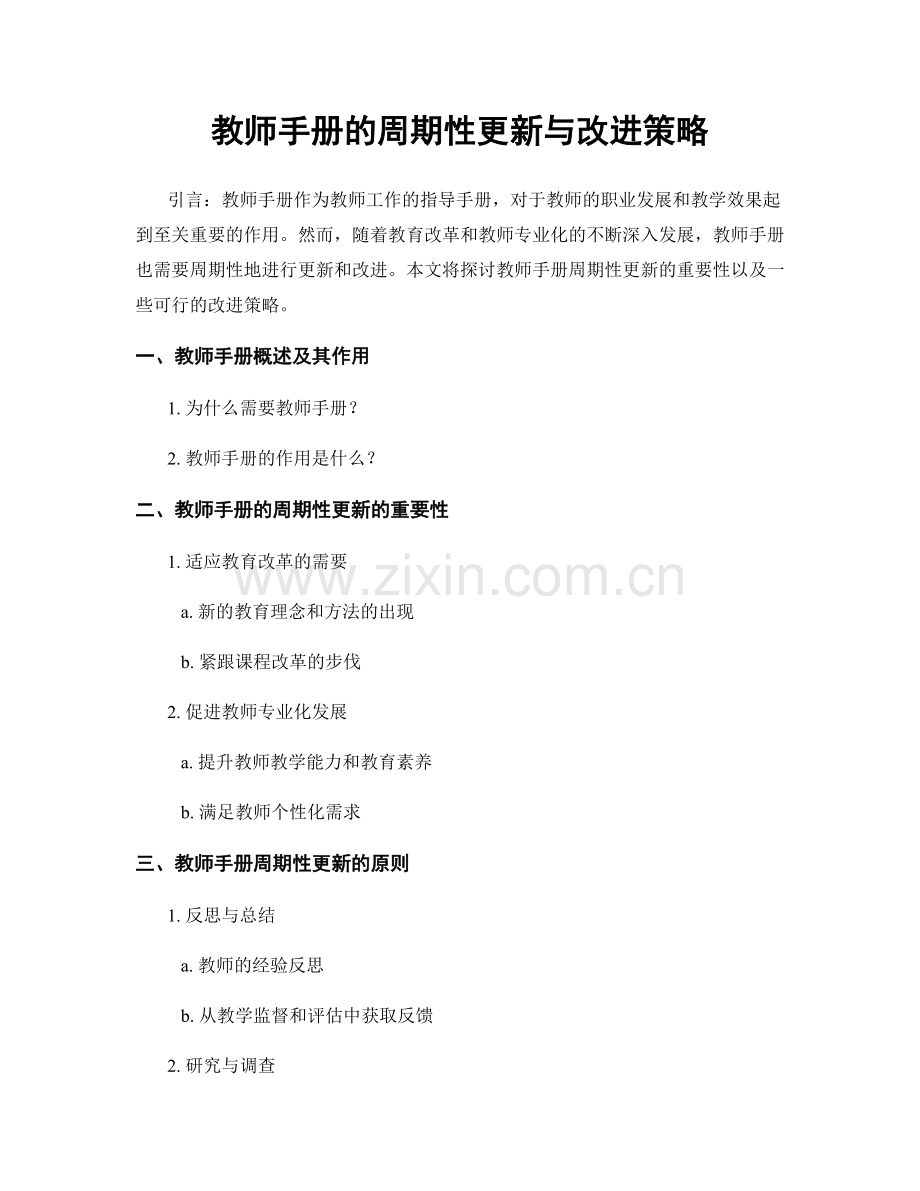 教师手册的周期性更新与改进策略

引言：教师手册作为教师工作的指导手册，对于教师的职业发展和教学效果起到至关重要的作用。然而，随着教育改革和教师专业化的不断深入发展，教师手册也需要周期性地进行更新和改进。本文将探讨教师手册周期性更新的重要性以及一些可行的改进策略。

一、教师手册概述及其作用

1. 为什么需要教师手册？

2. 教师手册的作用是什么？

二、教师手册的周期性更新的重要性

1. 适应教育改革的需要

a. 新的教育理念和方法的出现

b. 紧跟课程改革的步伐

2. 促进教师专业化发展

a. 提升教师教学能力和教育素养

b. 满足教师个性化需求

三、教师手册周期性更新的原则

1. 反思与总结

a. 教师的经验反思

b. 从教学监督和评估中获取反馈

2. 研究与调查

www.zixin.com.cn